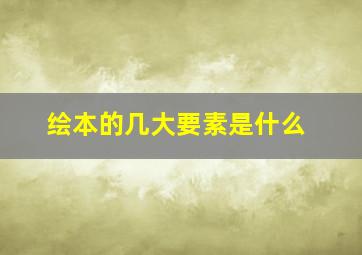 绘本的几大要素是什么